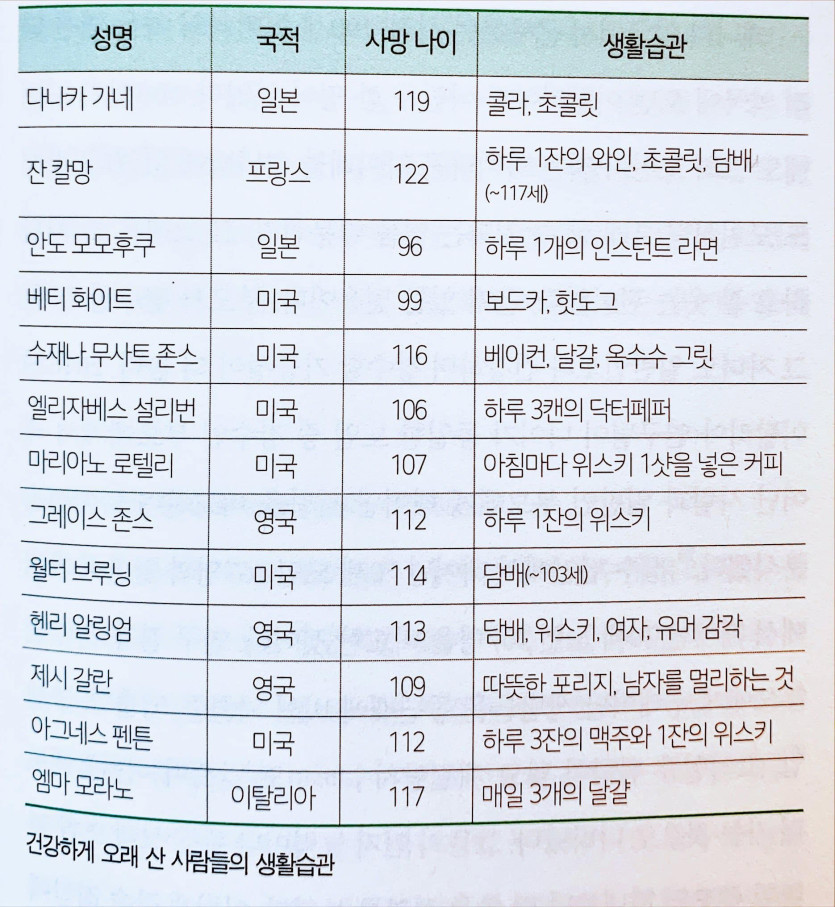 | 성명 | 국적 | 사망 나이 | 생활습관 |
|---|---|---|---|
| 다나카 가네 | 일본 | 119 | 콜라, 초콜릿 |
| 잔 칼망 | 프랑스 | 122 | 하루 1잔의 와인, 초콜릿, 담배 (~117세) |
| 안도 모모후쿠 | 일본 | 96 | 하루 1개의 인스턴트 라면 |
| 베티 화이트 | 미국 | 99 | 보드카, 핫도그 |
| 수재나 무사트 존스 | 미국 | 116 | 베이컨, 달걀, 옥수수 그릿 |
| 엘리자베스 설리번 | 미국 | 106 | 하루 3캔의 닥터페퍼 |
| 마리아노 로텔리 | 미국 | 107 | 아침마다 위스키 1샷을 넣은 커피 |
| 그레이스 존스 | 영국 | 112 | 하루 1잔의 위스키 |
| 월터 브루닝 | 미국 | 114 | 담배(~103세) |
| 헨리 알링엄 | 영국 | 113 | 담배, 위스키, 여자, 유머 감각 |
| 제시 갈란 | 영국 | 109 | 따뜻한 포리지, 남자를 멀리하는 것 |
| 아그네스 펜튼 | 미국 | 112 | 하루 3잔의 맥주와 1잔의 위스키 |
| 엠마 모라노 | 이탈리아 | 117 | 매일 3개의 달걀 |

건강하게 오래 산 사람들의 생활습관